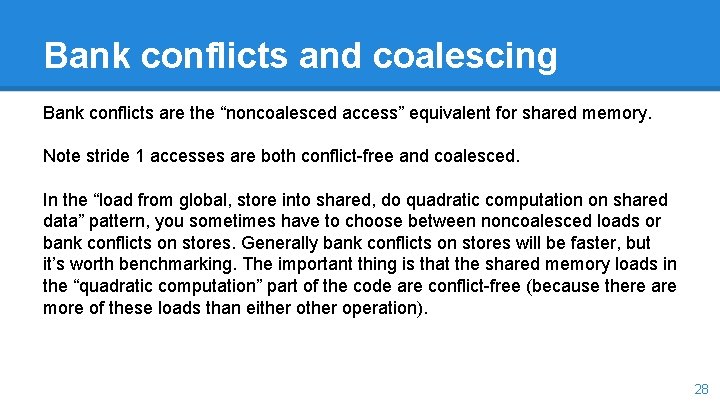 Bank conflicts and coalescing

Bank conflicts are the “noncoalesced access” equivalent for shared memory.

Note stride 1 accesses are both conflict-free and coalesced.

In the “load from global, store into shared, do quadratic computation on shared data” pattern, you sometimes have to choose between noncoalesced loads or bank conflicts on stores. Generally bank conflicts on stores will be faster, but it’s worth benchmarking. The important thing is that the shared memory loads in the “quadratic computation” part of the code are conflict-free (because there are more of these loads than either other operation).

28